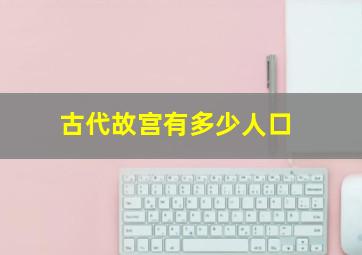 古代故宫有多少人口